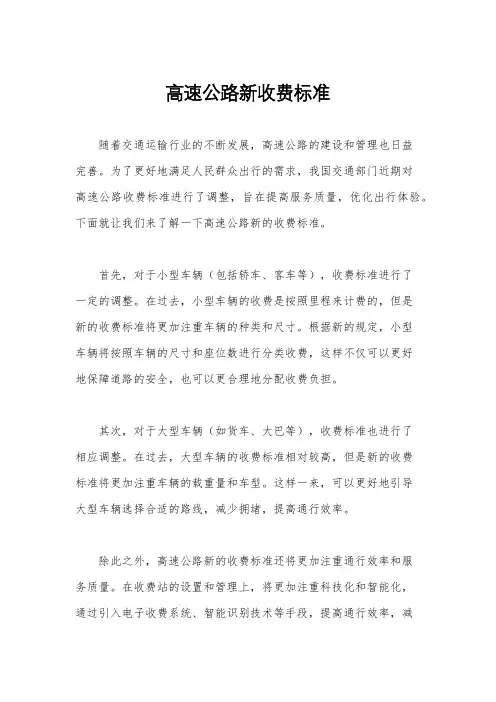 高速公路新收费标准

随着交通运输行业的不断发展，高速公路的建设和管理也日益完善。为了更好地满足人民群众出行的需求，我国交通部门近期对高速公路收费标准进行了调整，旨在提高服务质量，优化出行体验。下面就让我们来了解一下高速公路新的收费标准。

首先，对于小型车辆（包括轿车、客车等），收费标准进行了一定的调整。在过去，小型车辆的收费是按照里程来计费的，但是新的收费标准将更加注重车辆的种类和尺寸。根据新的规定，小型车辆将按照车辆的尺寸和座位数进行分类收费，这样不仅可以更好地保障道路的安全，也可以更合理地分配收费负担。

其次，对于大型车辆（如货车、大巴等），收费标准也进行了相应调整。在过去，大型车辆的收费标准相对较高，但是新的收费标准将更加注重车辆的载重量和车型。这样一来，可以更好地引导大型车辆选择合适的路线，减少拥堵，提高通行效率。

除此之外，高速公路新的收费标准还将更加注重通行效率和服务质量。在收费站的设置和管理上，将更加注重科技化和智能化，通过引入电子收费系统、智能识别技术等手段，提高通行效率，减